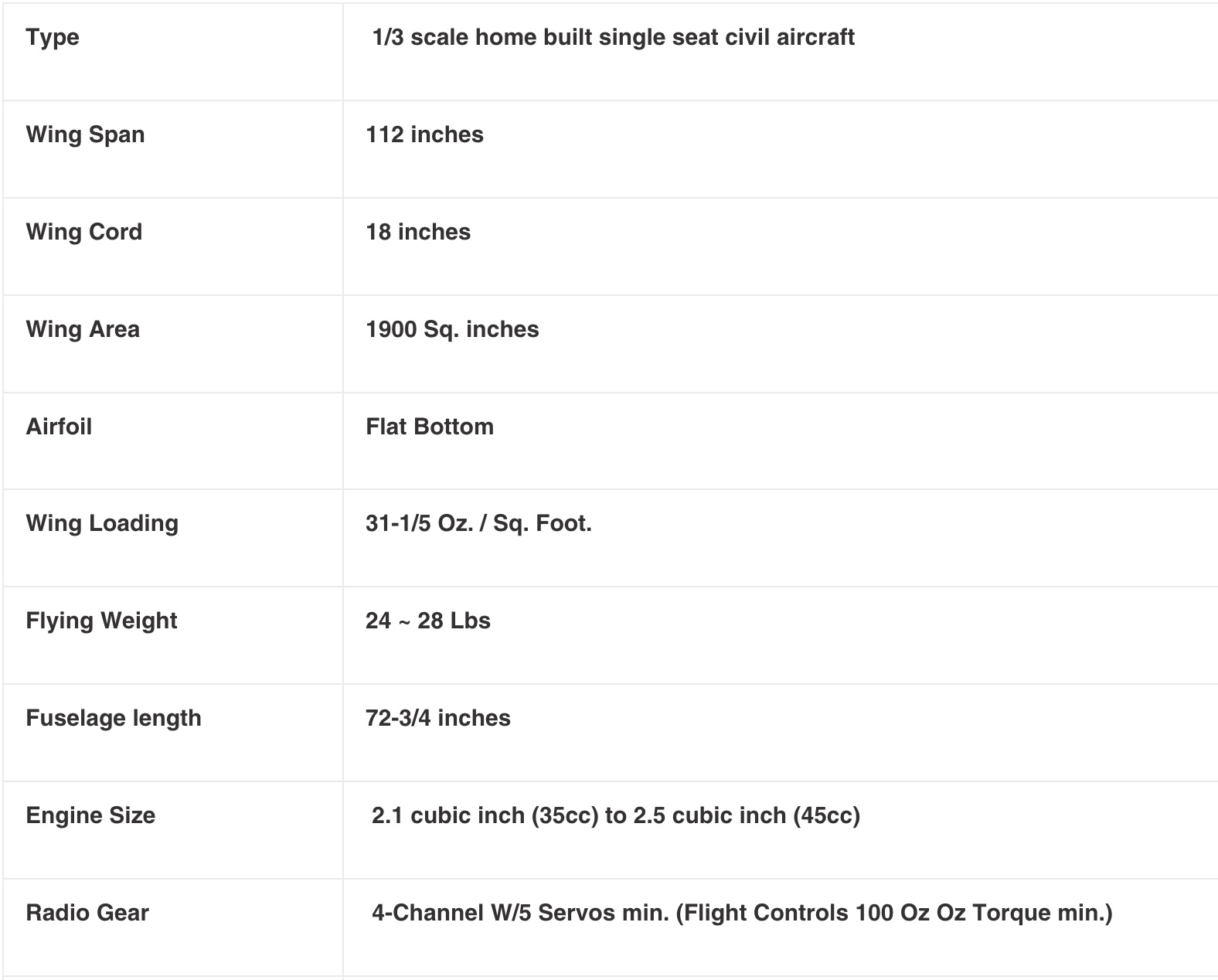 | Type | 1/3 scale home built single seat civil aircraft |
|---|---|
| Wing Span | 112 inches |
| Wing Cord | 18 inches |
| Wing Area | 1900 Sq. inches |
| Airfoil | Flat Bottom |
| Wing Loading | 31-1/5 Oz. / Sq. Foot. |
| Flying Weight | 24 ~ 28 Lbs |
| Fuselage length | 72-3/4 inches |
| Engine Size | 2.1 cubic inch (35cc) to 2.5 cubic inch (45cc) |
| Radio Gear | 4-Channel W/5 Servos min. (Flight Controls 100 Oz Oz Torque min.) |